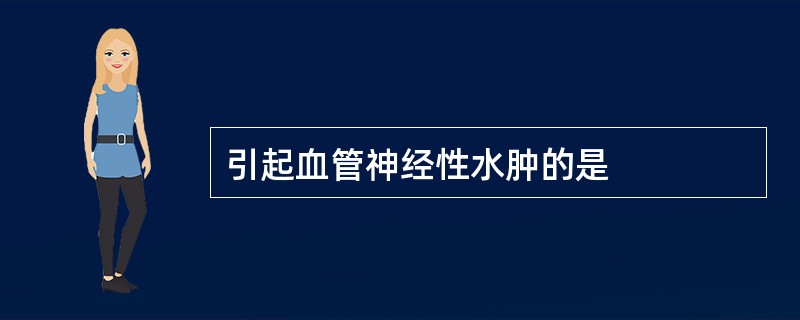 引起血管神经性水肿的是